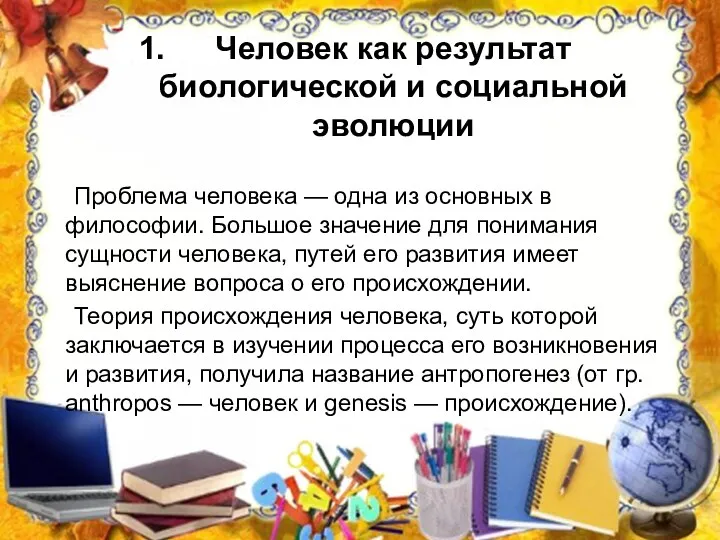 1. Человек как результат биологической и социальной эволюции

Проблема человека — одна из основных в философии. Большое значение для понимания сущности человека, путей его развития имеет выяснение вопроса о его происхождении.

Теория происхождения человека, суть которой заключается в изучении процесса его возникновения и развития, получила название антропогенез (от гр. anthropos — человек и genesis — происхождение).